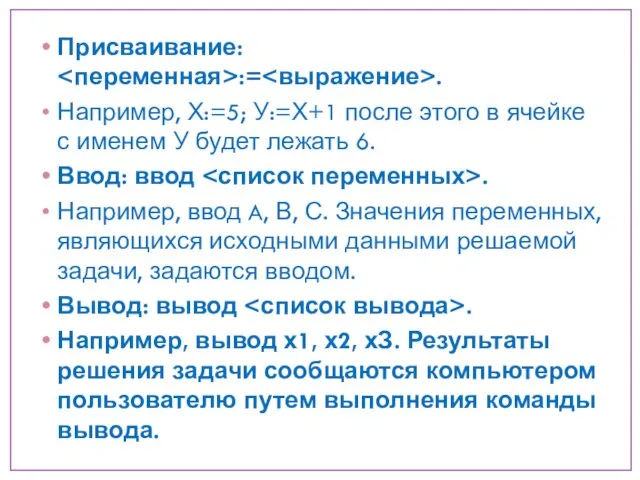 • Присваивание: <переменная>:=<выражение>.

• Например, Х:=5; У:=Х+1 после этого в ячейке с именем У будет лежать 6.

• Ввод: ввод <список переменных>.

• Например, ввод А, В, С. Значения переменных, являющихся исходными данными решаемой задачи, задаются вводом.

• Вывод: вывод <список вывода>.

• Например, вывод х1, х2, х3. Результаты решения задачи сообщаются компьютером пользователю путем выполнения команды вывода.